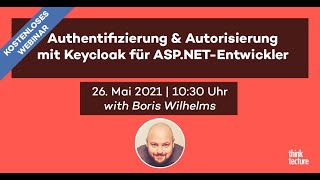 KOSTENLOSES WEBINAR

Authentifizierung & Autorisierung mit Keycloak für ASP.NET-Entwickler

26. Mai 2021 | 10:30 Uhr
with Boris Wilhelms

think tecture